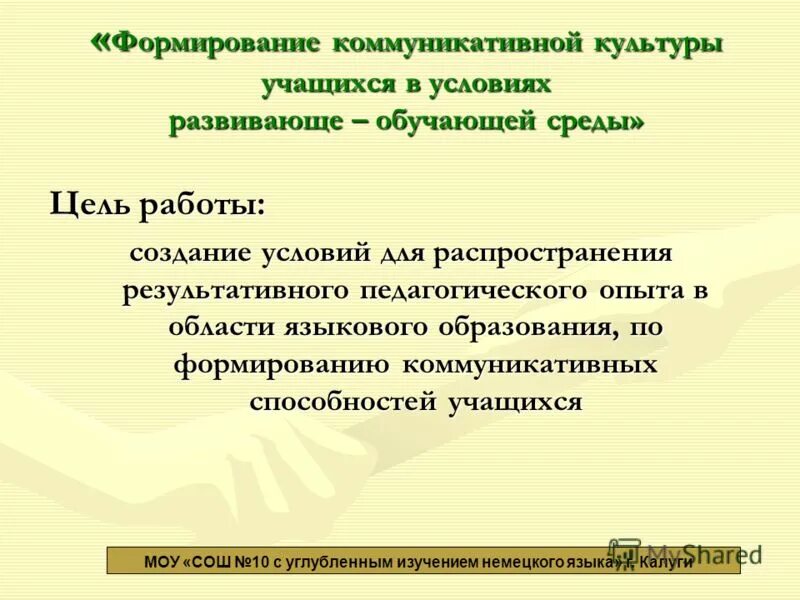 «Формирование коммуникативной культуры учащихся в условиях развивающе – обучающей среды»

Цель работы:

создание условий для распространения результативного педагогического опыта в области языкового образования, по формированию коммуникативных способностей учащихся

МОУ «СОШ №10 с углубленным изучением немецкого языка» г. Калуги

MyShared